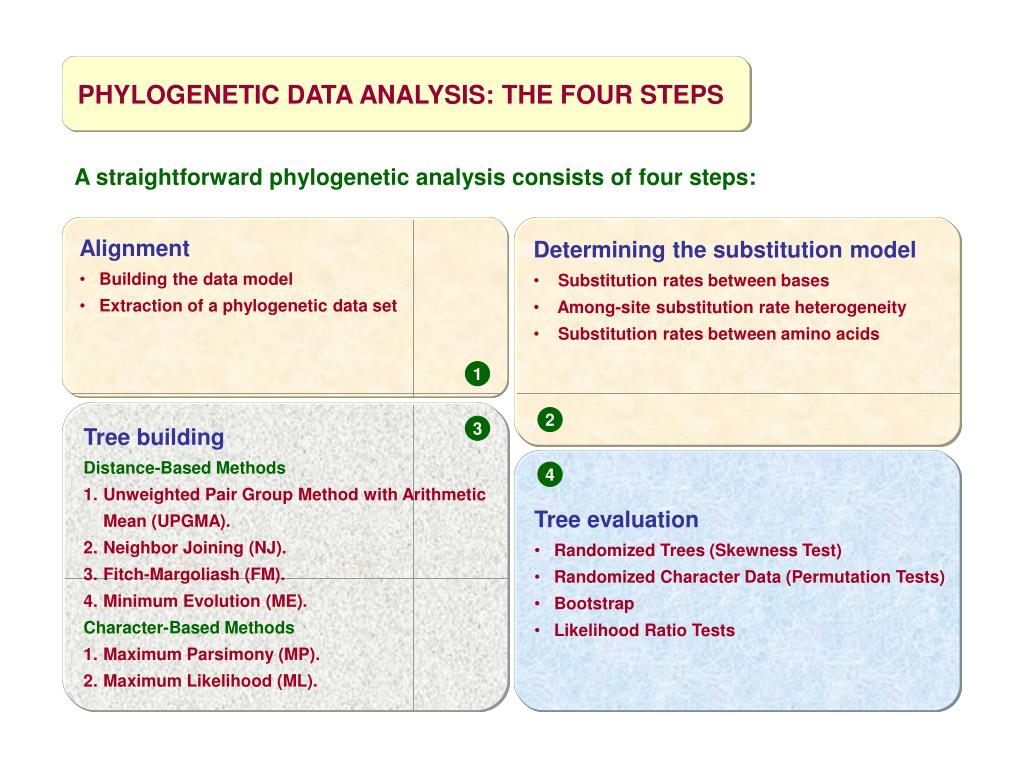 PHYLOGENETIC DATA ANALYSIS: THE FOUR STEPS

A straightforward phylogenetic analysis consists of four steps:

Alignment
• Building the data model
• Extraction of a phylogenetic data set

1

Determining the substitution model
• Substitution rates between bases
• Among-site substitution rate heterogeneity
• Substitution rates between amino acids

2

3

Tree building
Distance-Based Methods
1. Unweighted Pair Group Method with Arithmetic Mean (UPGMA).
2. Neighbor Joining (NJ).
3. Fitch-Margoliash (FM).
4. Minimum Evolution (ME).
Character-Based Methods
1. Maximum Parsimony (MP).
2. Maximum Likelihood (ML).

4

Tree evaluation
• Randomized Trees (Skewness Test)
• Randomized Character Data (Permutation Tests)
• Bootstrap
• Likelihood Ratio Tests